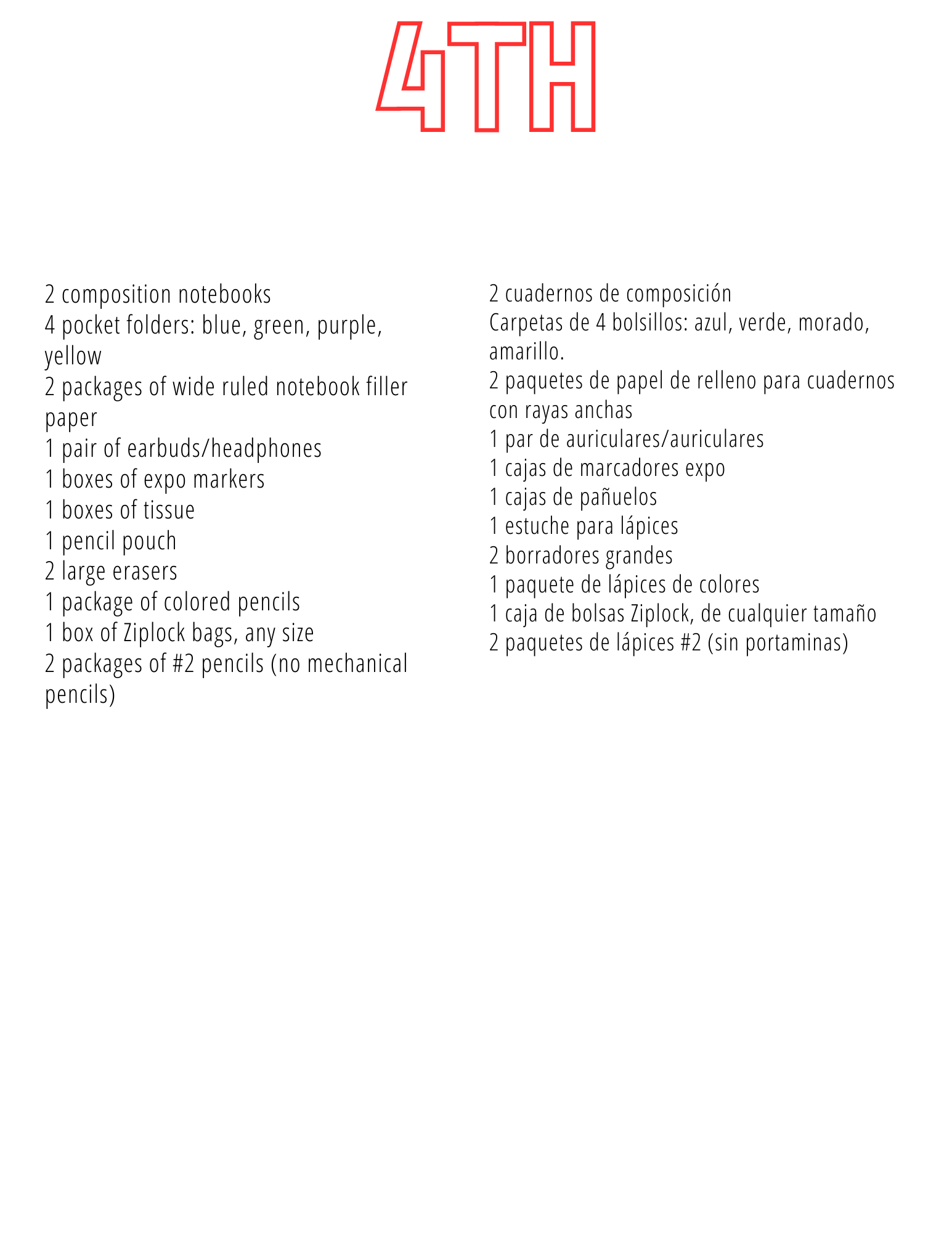 4TH

2 composition notebooks
4 pocket folders: blue, green, purple, yellow
2 packages of wide ruled notebook filler paper
1 pair of earbuds/headphones
1 boxes of expo markers
1 boxes of tissue
1 pencil pouch
2 large erasers
1 package of colored pencils
1 box of Ziplock bags, any size
2 packages of #2 pencils (no mechanical pencils)

2 cuadernos de composición
Carpetas de 4 bolsillos: azul, verde, morado, amarillo.
2 paquetes de papel de relleno para cuadernos con rayas anchas
1 par de auriculares/auriculares
1 cajas de marcadores expo
1 cajas de pañuelos
1 estuche para lápices
2 borradores grandes
1 paquete de lápices de colores
1 caja de bolsas Ziplock, de cualquier tamaño
2 paquetes de lápices #2 (sin portaminas)